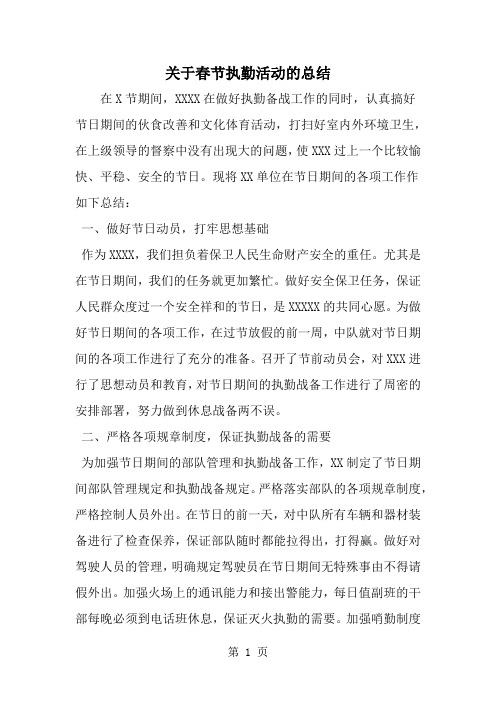 关于春节执勤活动的总结

在X节期间，XXXX在做好执勤备战工作的同时，认真搞好节日期间的伙食改善和文化体育活动，打扫好室内外环境卫生，在上级领导的督察中没有出现大的问题，使XXX过上一个比较愉快、平稳、安全的节日。现将XX单位在节日期间的各项工作作如下总结：

一、做好节日动员，打牢思想基础

作为XXXX，我们担负着保卫人民生命财产安全的重任。尤其是在节日期间，我们的任务就更加繁忙。做好安全保卫任务，保证人民群众度过一个安全祥和的节日，是XXXXX的共同心愿。为做好节日期间的各项工作，在过节放假的前一周，中队就对节日期间的各项工作进行了充分的准备。召开了节前动员会，对XXX进行了思想动员和教育，对节日期间的执勤战备工作进行了周密的安排部署，努力做到休息战备两不误。

二、严格各项规章制度，保证执勤战备的需要

为加强节日期间的部队管理和执勤战备工作，XX制定了节日期间部队管理规定和执勤战备规定。严格落实部队的各项规章制度，严格控制人员外出。在节日的前一天，对中队所有车辆和器材装备进行了检查保养，保证部队随时都能拉得出，打得赢。做好对驾驶人员的管理，明确规定驾驶员在节日期间无特殊事由不得请假外出。加强火场上的通讯能力和接出警能力，每日值副班的干部每晚必须到电话班休息，保证灭火执勤的需要。加强哨勤制度

第 1 页